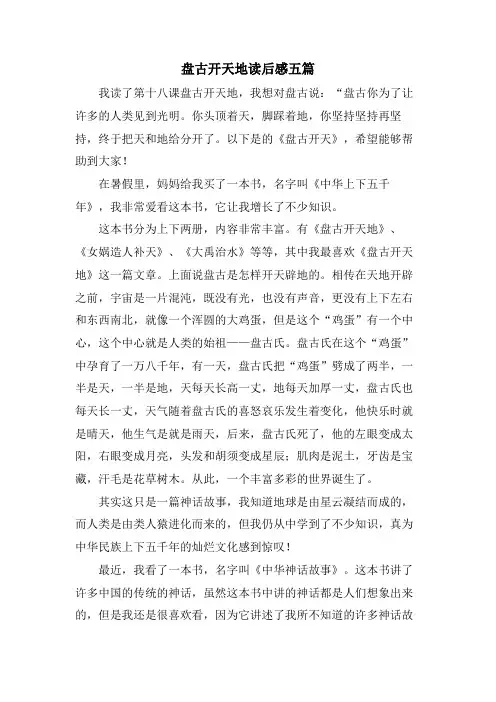 盘古开天地读后感五篇

我读了第十八课盘古开天地，我想对盘古说：“盘古你为了让许多的人类见到光明。你头顶着天，脚踩着地，你坚持坚持再坚持，终于把天和地给分开了。以下是的《盘古开天》，希望能够帮助到大家！

在暑假里，妈妈给我买了一本书，名字叫《中华上下五千年》，我非常爱看这本书，它让我增长了不少知识。

这本书分为上下两册，内容非常丰富。有《盘古开天地》、《女娲造人补天》、《大禹治水》等等，其中我最喜欢《盘古开天地》这一篇文章。上面说盘古是怎样开天辟地的。相传在天地开辟之前，宇宙是一片混沌，既没有光，也没有声音，更没有上下左右和东西南北，就像一个浑圆的大鸡蛋，但是这个“鸡蛋”有一个中心，这个中心就是人类的始祖——盘古氏。盘古氏在这个“鸡蛋”中孕育了一万八千年，有一天，盘古氏把“鸡蛋”劈成了两半，一半是天，一半是地，天每天长高一丈，地每天加厚一丈，盘古氏也每天长一丈，天气随着盘古氏的喜怒哀乐发生着变化，他快乐时就是晴天，他生气是就是雨天，后来，盘古氏死了，他的左眼变成太阳，右眼变成月亮，头发和胡须变成星辰；肌肉是泥土，牙齿是宝藏，汗毛是花草树木。从此，一个丰富多彩的世界诞生了。

其实这只是一篇神话故事，我知道地球是由星云凝结而成的，而人类是由类人猿进化而来的，但我仍从中学到了不少知识，真为中华民族上下五千年的灿烂文化感到惊叹！

最近，我看了一本书，名字叫《中华神话故事》。这本书讲了许多中国的传统的神话，虽然这本书中讲的神话都是人们想象出来的，但是我还是很喜欢看，因为它讲述了我所不知道的许多神话故